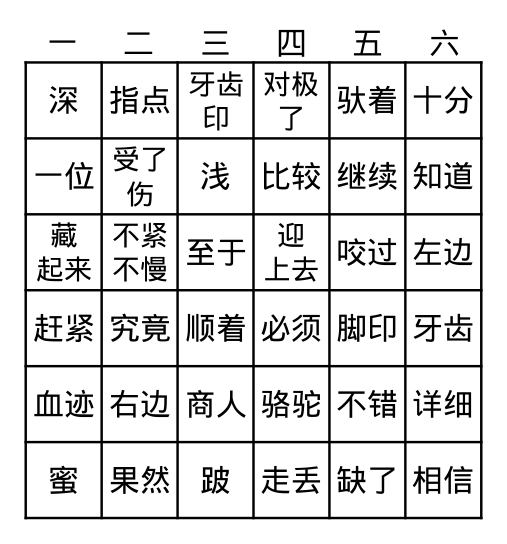 | 一 | 二 | 三 | 四 | 五 | 六 |
|---|---|---|---|---|---|
| 深 | 指点 | 牙齿印 | 对极了 | 驮着 | 十分 |
| 一位 | 受了伤 | 浅 | 比较 | 继续 | 知道 |
| 藏起来 | 不紧不慢 | 至于 | 迎上去 | 咬过 | 左边 |
| 赶紧 | 究竟 | 顺着 | 必须 | 脚印 | 牙齿 |
| 血迹 | 右边 | 商人 | 骆驼 | 不错 | 详细 |
| 蜜 | 果然 | 跛 | 走丢 | 缺了 | 相信 |